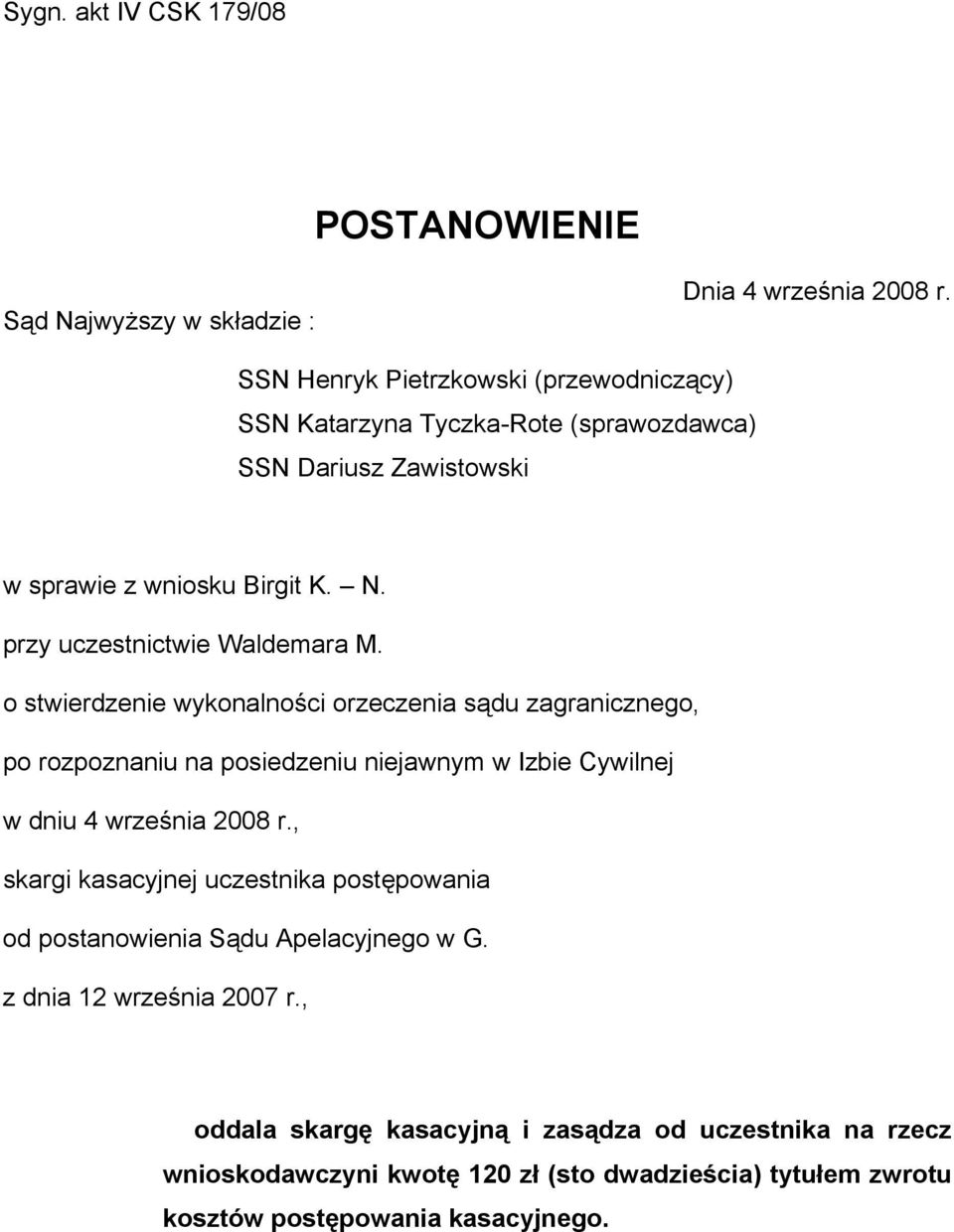 Sygn. akt IV CSK 179/08

POSTANOWIENIE

Dnia 4 września 2008 r.

Sąd Najwyższy w składzie :

SSN Henryk Pietrzkowski (przewodniczący)
SSN Katarzyna Tyczka-Rote (sprawozdawca)
SSN Dariusz Zawistowski

w sprawie z wniosku Birgit K. – N.

przy uczestnictwie Waldemara M.

o stwierdzenie wykonalności orzeczenia sądu zagranicznego,

po rozpoznaniu na posiedzeniu niejawnym w Izbie Cywilnej

w dniu 4 września 2008 r.,

skargi kasacyjnej uczestnika postępowania

od postanowienia Sądu Apelacyjnego w G.

z dnia 12 września 2007 r.,

oddala skargę kasacyjną i zasądza od uczestnika na rzecz wnioskodawczyni kwotę 120 zł (sto dwadzieścia) tytułem zwrotu kosztów postępowania kasacyjnego.